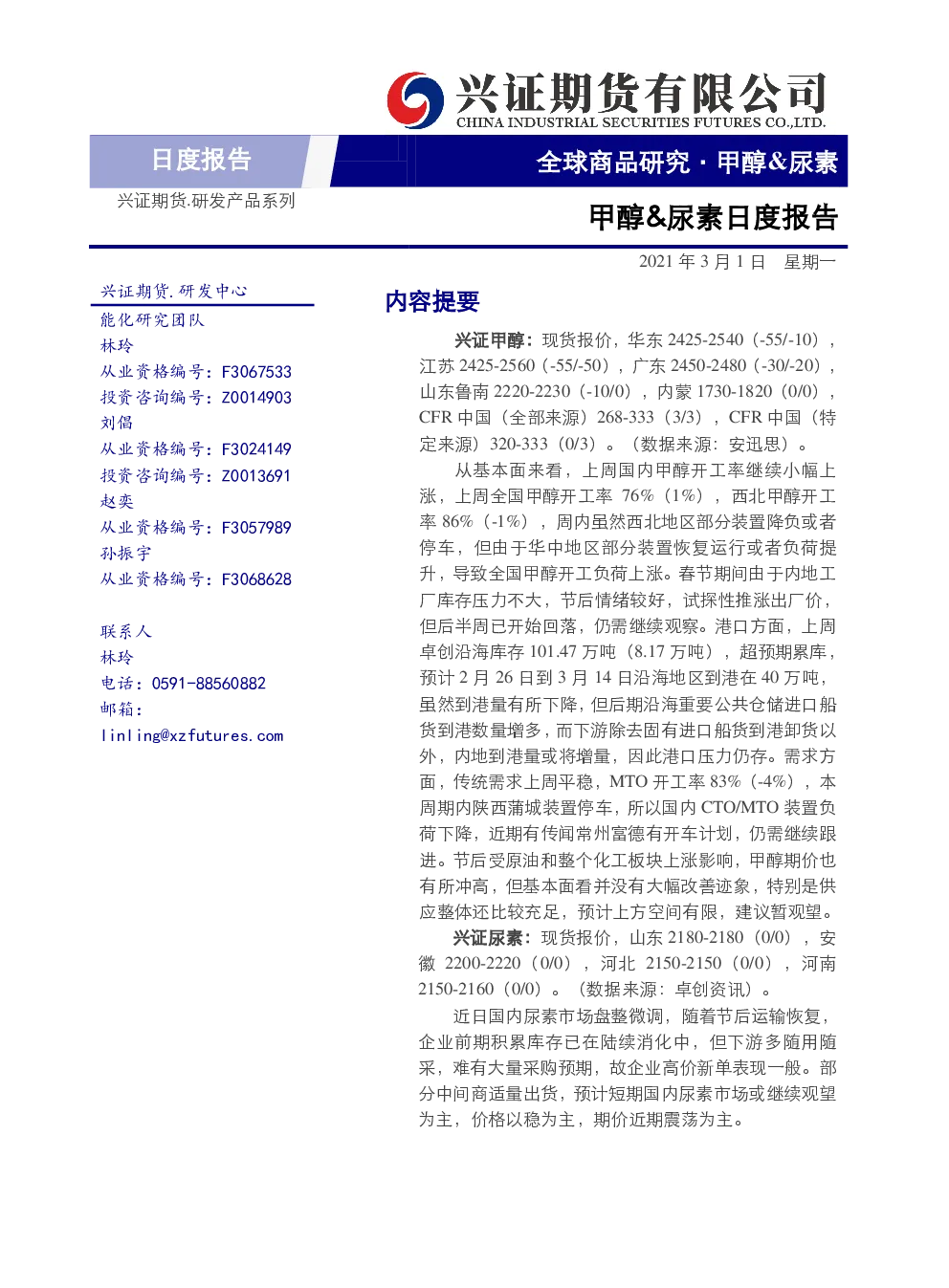 兴证期货有限公司
CHINA INDUSTRIAL SECURITIES FUTURES CO.,LTD.

日度报告

全球商品研究·甲醇&尿素

兴证期货.研发产品系列

甲醇&尿素日度报告

2021年3月1日 星期一

兴证期货.研发中心
能化研究团队
林玲
从业资格编号:F3067533
投资咨询编号:Z0014903
刘倡
从业资格编号:F3024149
投资咨询编号:Z0013691
赵奕
从业资格编号:F3057989
孙振宇
从业资格编号:F3068628

联系人
林玲
电话:0591-88560882
邮箱:
linling@xzfutures.com

内容提要

兴证甲醇:现货报价,华东2425-2540(-55/-10),江苏2425-2560(-55/-50),广东2450-2480(-30/-20),山东鲁南2220-2230(-10/0),内蒙1730-1820(0/0),CFR中国(全部来源)268-333(3/3),CFR中国(特定来源)320-333(0/3)。(数据来源:安迅思)。

从基本面来看,上周国内甲醇开工率继续小幅上涨,上周全国甲醇开工率76%(1%),西北甲醇开工率86%(-1%),周内虽然西北地区部分装置降负或者停车,但由于华中地区部分装置恢复运行或者负荷提升,导致全国甲醇开工负荷上涨。春节期间由于内地工厂库存压力不大,节后情绪较好,试探性推涨出厂价,但后半周已开始回落,仍需继续观察。港口方面,上周卓创沿海库存101.47万吨(8.17万吨),超预期累库,预计2月26日到3月14日沿海地区到港在40万吨,虽然到港量有所下降,但后期沿海重要公共仓储进口船货到港数量增多,而下游除去固有进口船货到港卸货以外,内地到港量或将增量,因此港口压力仍存。需求方面,传统需求上周平稳,MTO开工率83%(-4%),本周期内陕西蒲城装置停车,所以国内CTO/MTO装置负荷下降,近期有传闻常州富德有开车计划,仍需继续跟进。节后受原油和整个化工板块上涨影响,甲醇期价也有所冲高,但基本面看并没有大幅改善迹象,特别是供应整体还比较充足,预计上方空间有限,建议暂观望。

兴证尿素:现货报价,山东2180-2180(0/0),安徽2200-2220(0/0),河北2150-2150(0/0),河南2150-2160(0/0)。(数据来源:卓创资讯)。

近日国内尿素市场盘整微调,随着节后运输恢复,企业前期积累库存已在陆续消化中,但下游多随用随采,难有大量采购预期,故企业高价新单表现一般。部分中间商适量出货,预计短期国内尿素市场或继续观望为主,价格以稳为主,期价近期震荡为主。